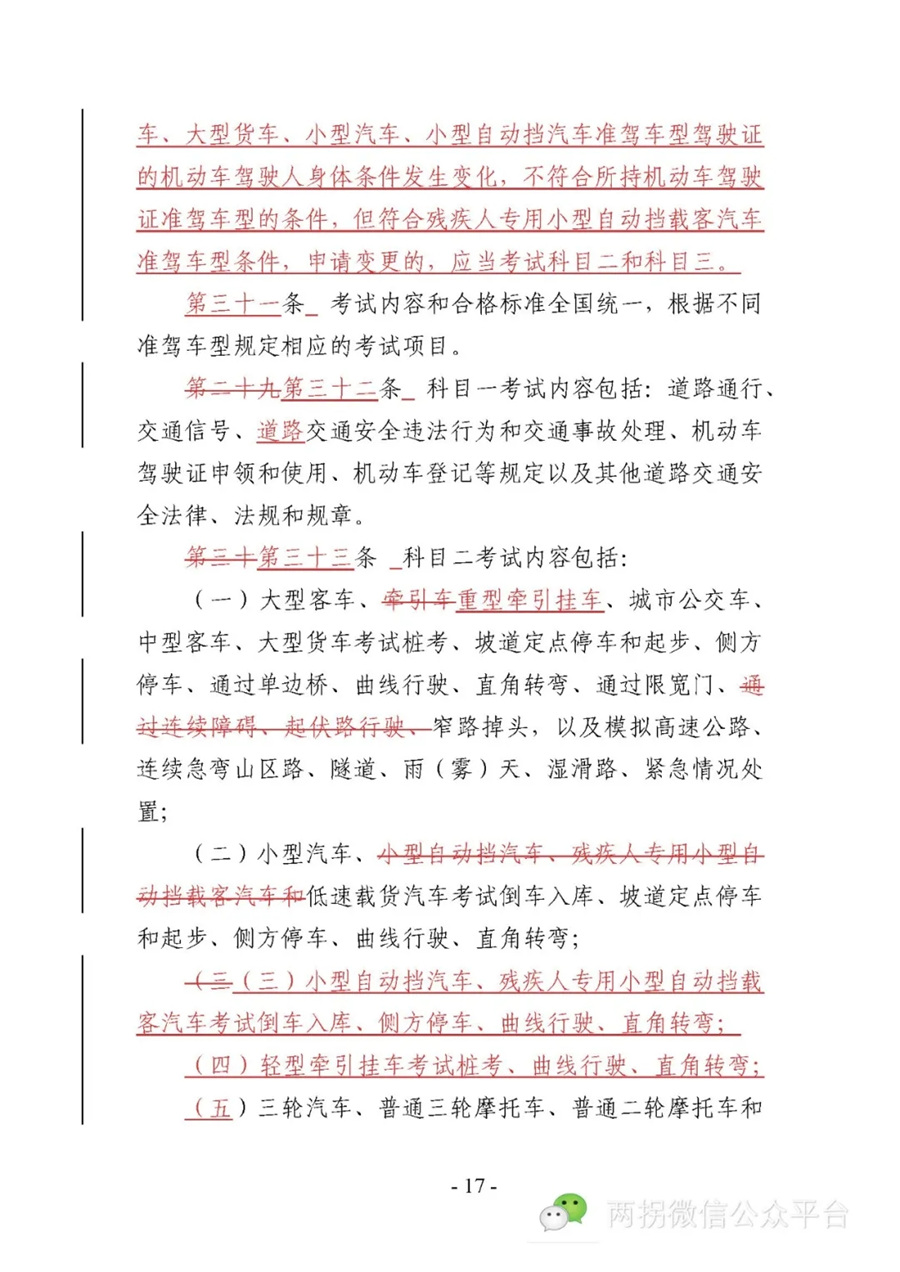 车、大型货车、小型汽车、小型自动挡汽车准驾车型驾驶证的机动车驾驶人身体条件发生变化，不符合所持机动车驾驶证准驾车型的条件，但符合残疾人专用小型自动挡载客汽车准驾车型条件，申请变更的，应当考试科目二和科目三。

第三十一条 考试内容和合格标准全国统一，根据不同准驾车型规定相应的考试项目。

第二十九第三十二条 科目一考试内容包括：道路通行、交通信号、道路交通安全违法行为和交通事故处理、机动车驾驶证申领和使用、机动车登记等规定以及其他道路交通安全法律、法规和规章。

第三十第三十三条 科目二考试内容包括：

（一）大型客车、牵引车重型牵引挂车、城市公交车、中型客车、大型货车考试桩考、坡道定点停车和起步、侧方停车、通过单边桥、曲线行驶、直角转弯、通过限宽门、通过连续障碍、起伏路行驶、窄路掉头，以及模拟高速公路、连续急弯山区路、隧道、雨（雾）天、湿滑路、紧急情况处置；

（二）小型汽车、小型自动挡汽车、残疾人专用小型自动挡载客汽车和低速载货汽车考试倒车入库、坡道定点停车和起步、侧方停车、曲线行驶、直角转弯；

（三（三）小型自动挡汽车、残疾人专用小型自动挡载客汽车考试倒车入库、侧方停车、曲线行驶、直角转弯；

（四）轻型牵引挂车考试桩考、曲线行驶、直角转弯；

（五）三轮汽车、普通三轮摩托车、普通二轮摩托车和

- 17 -

两拐微信公众平台